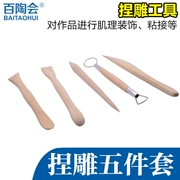 百陶会®
BAITAOHUI

捏雕工具
对作品进行肌理装饰、粘接等

捏雕五件套